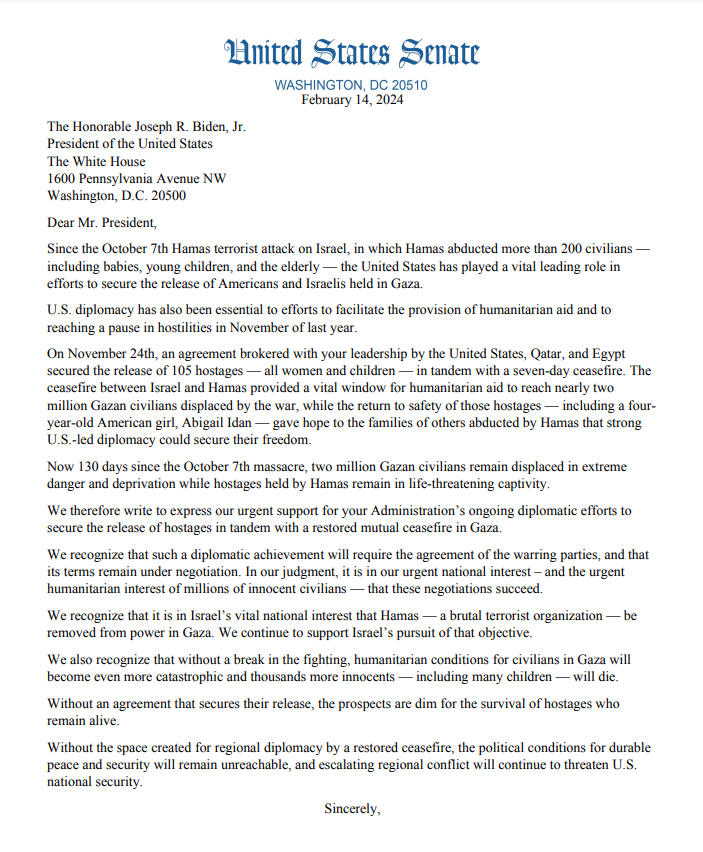 United States Senate

WASHINGTON, DC 20510
February 14, 2024

The Honorable Joseph R. Biden, Jr.
President of the United States
The White House
1600 Pennsylvania Avenue NW
Washington, D.C. 20500

Dear Mr. President,

Since the October 7th Hamas terrorist attack on Israel, in which Hamas abducted more than 200 civilians — including babies, young children, and the elderly — the United States has played a vital leading role in efforts to secure the release of Americans and Israelis held in Gaza.

U.S. diplomacy has also been essential to efforts to facilitate the provision of humanitarian aid and to reaching a pause in hostilities in November of last year.

On November 24th, an agreement brokered with your leadership by the United States, Qatar, and Egypt secured the release of 105 hostages — all women and children — in tandem with a seven-day ceasefire. The ceasefire between Israel and Hamas provided a vital window for humanitarian aid to reach nearly two million Gazan civilians displaced by the war, while the return to safety of those hostages — including a four-year-old American girl, Abigail Idan — gave hope to the families of others abducted by Hamas that strong U.S.-led diplomacy could secure their freedom.

Now 130 days since the October 7th massacre, two million Gazan civilians remain displaced in extreme danger and deprivation while hostages held by Hamas remain in life-threatening captivity.

We therefore write to express our urgent support for your Administration's ongoing diplomatic efforts to secure the release of hostages in tandem with a restored mutual ceasefire in Gaza.

We recognize that such a diplomatic achievement will require the agreement of the warring parties, and that its terms remain under negotiation. In our judgment, it is in our urgent national interest – and the urgent humanitarian interest of millions of innocent civilians — that these negotiations succeed.

We recognize that it is in Israel's vital national interest that Hamas — a brutal terrorist organization — be removed from power in Gaza. We continue to support Israel's pursuit of that objective.

We also recognize that without a break in the fighting, humanitarian conditions for civilians in Gaza will become even more catastrophic and thousands more innocents — including many children — will die.

Without an agreement that secures their release, the prospects are dim for the survival of hostages who remain alive.

Without the space created for regional diplomacy by a restored ceasefire, the political conditions for durable peace and security will remain unreachable, and escalating regional conflict will continue to threaten U.S. national security.

Sincerely,